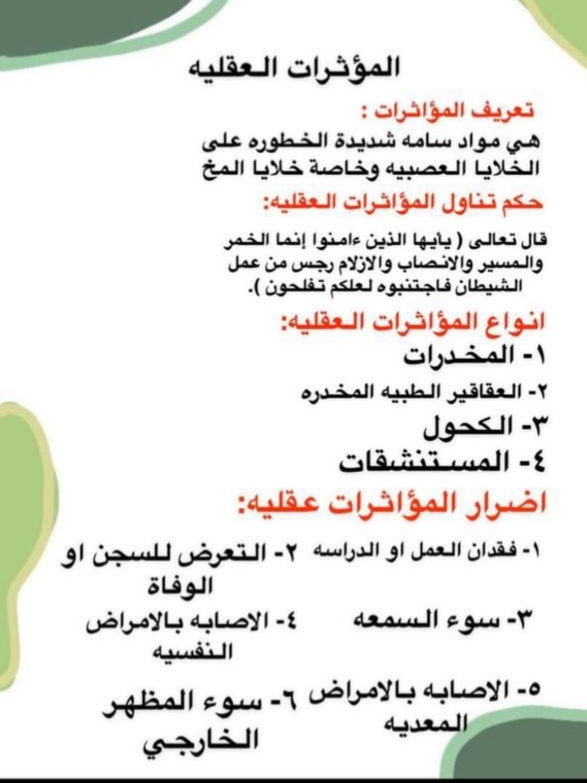 المؤثرات العقليه

تعريف المؤاثرات :
هي مواد سامه شديدة الخطوره على الخلايا العصبيه وخاصة خلايا المخ

حكم تناول المؤاثرات العقليه:
قال تعالى ( يأيها الذين ءامنوا إنما الخمر والمسير والانصاب والازلام رجس من عمل الشيطان فاجتنبوه لعلكم تفلحون ).

انواع المؤاثرات العقليه:
١- المخدرات
٢- العقاقير الطبيه المخدره
٣- الكحول
٤- المستنشقات

اضرار المؤاثرات عقليه:
١- فقدان العمل او الدراسه
٢- التعرض للسجن او الوفاة
٣- سوء السمعه
٤- الاصابه بالامراض النفسيه
٥- الاصابه بالامراض المعديه
٦- سوء المظهر الخارجي